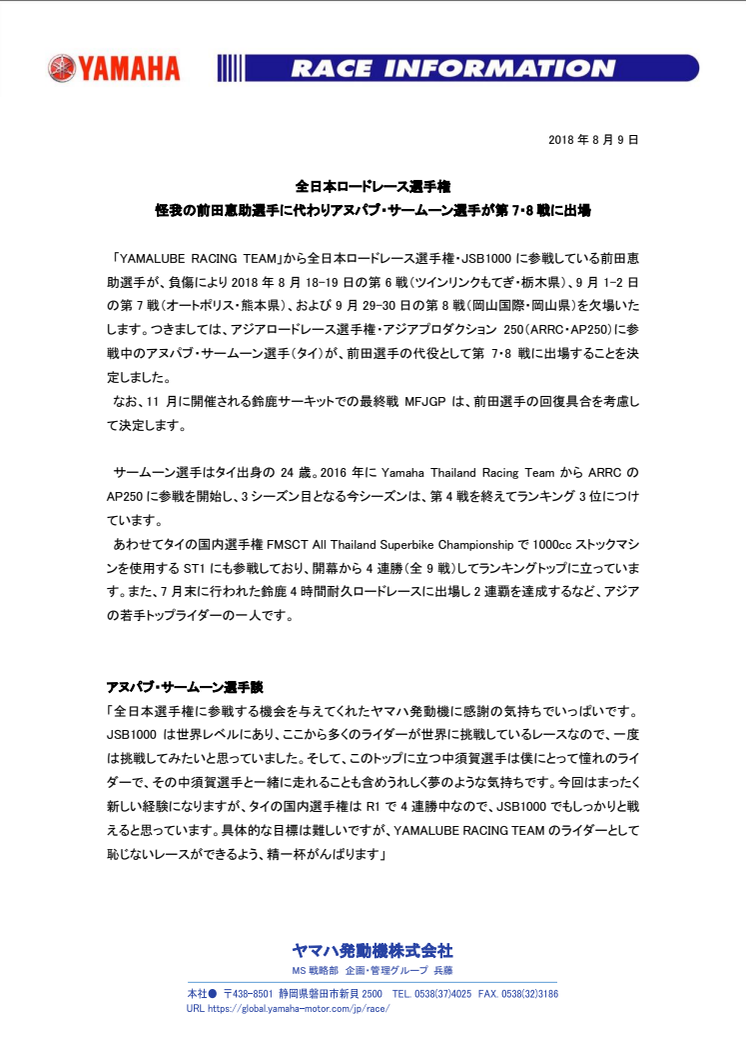 YAMAHA

RACE INFORMATION

2018 年 8 月 9 日

全日本ロードレース選手権
怪我の前田恵助選手に代わりアヌパブ・サームーン選手が第 7・8 戦に出場

「YAMALUBE RACING TEAM」から全日本ロードレース選手権・JSB1000 に参戦している前田恵助選手が、負傷により 2018 年 8 月 18-19 日の第 6 戦（ツインリンクもてぎ・栃木県）、9 月 1-2 日の第 7 戦（オートポリス・熊本県）、および 9 月 29-30 日の第 8 戦（岡山国際・岡山県）を欠場いたします。つきましては、アジアロードレース選手権・アジアプロダクション 250（ARRC・AP250）に参戦中のアヌパブ・サームーン選手（タイ）が、前田選手の代役として第 7・8 戦に出場することを決定しました。
なお、11 月に開催される鈴鹿サーキットでの最終戦 MFJGP は、前田選手の回復具合を考慮して決定します。

サームーン選手はタイ出身の 24 歳。2016 年に Yamaha Thailand Racing Team から ARRC の AP250 に参戦を開始し、3 シーズン目となる今シーズンは、第 4 戦を終えてランキング 3 位につけています。
あわせてタイの国内選手権 FMSCT All Thailand Superbike Championship で 1000cc ストックマシンを使用する ST1 にも参戦しており、開幕から 4 連勝（全 9 戦）してランキングトップに立っています。また、7 月末に行われた鈴鹿 4 時間耐久ロードレースに出場し 2 連覇を達成するなど、アジアの若手トップライダーの一人です。

アヌパブ・サームーン選手談
「全日本選手権に参戦する機会を与えてくれたヤマハ発動機に感謝の気持ちでいっぱいです。JSB1000 は世界レベルにあり、ここから多くのライダーが世界に挑戦しているレースなので、一度は挑戦してみたいと思っていました。そして、このトップに立つ中須賀選手は僕にとって憧れのライダーで、その中須賀選手と一緒に走れることも含めうれしく夢のような気持ちです。今回はまったく新しい経験になりますが、タイの国内選手権は R1 で 4 連勝中なので、JSB1000 でもしっかりと戦えると思っています。具体的な目標は難しいですが、YAMALUBE RACING TEAM のライダーとして恥じないレースができるよう、精一杯がんばります」

ヤマハ発動機株式会社
MS 戦略部 企画・管理グループ 兵藤

本社● 〒438-8501 静岡県磐田市新貝 2500 TEL. 0538(37)4025 FAX. 0538(32)3186
URL https://global.yamaha-motor.com/jp/race/